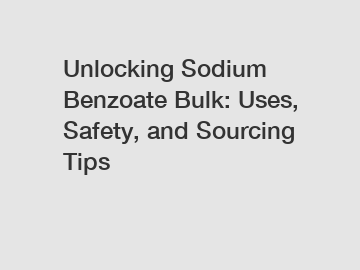 Unlocking Sodium Benzoate Bulk: Uses, Safety, and Sourcing Tips